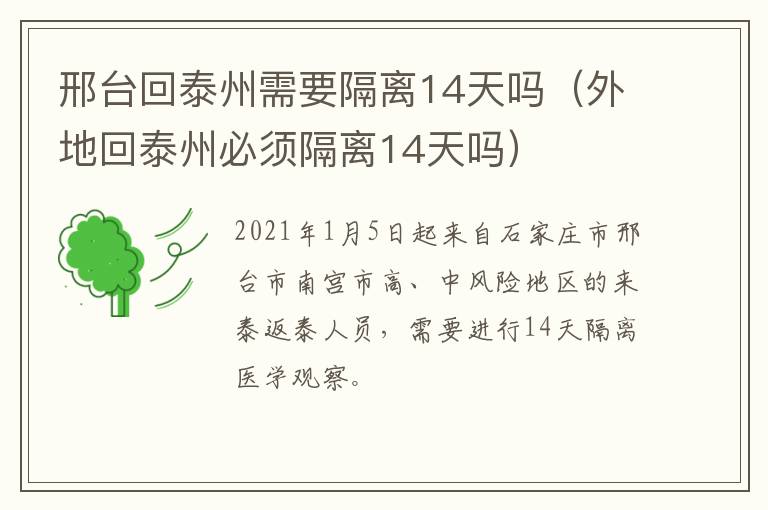 邢台回泰州需要隔离14天吗（外地回泰州必须隔离14天吗）

2021年1月5日起来自石家庄市邢台市南宫市高、中风险地区的来泰返泰人员，需要进行14天隔离医学观察。